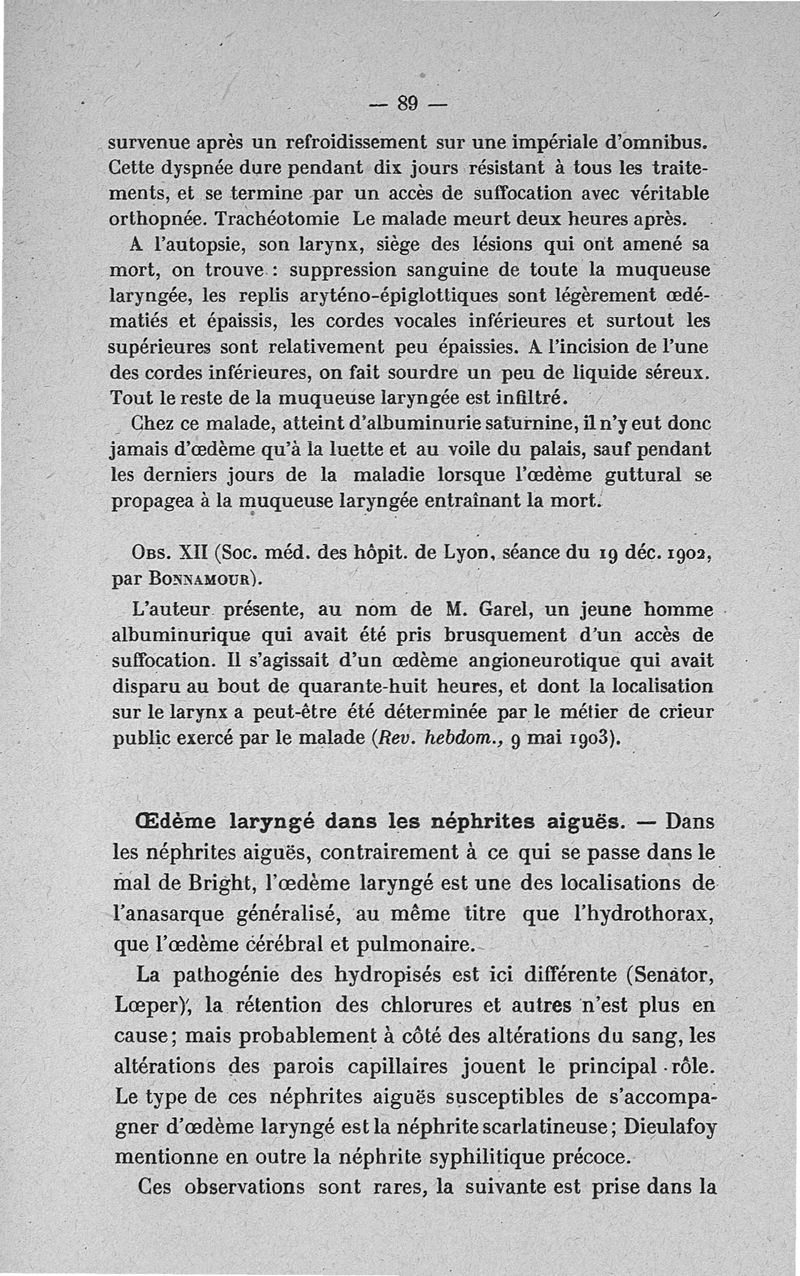 — 89 —

survenue après un refroidissement sur une impériale d'omnibus. Cette dyspnée dure pendant dix jours résistant à tous les traitements, et se termine par un accès de suffocation avec véritable orthopnée. Trachéotomie Le malade meurt deux heures après.

A l'autopsie, son larynx, siège des lésions qui ont amené sa mort, on trouve : suppression sanguine de toute la muqueuse laryngée, les replis aryténo-épiglottiques sont légèrement œdématiés et épaissis, les cordes vocales inférieures et surtout les supérieures sont relativement peu épaissies. A l'incision de l'une des cordes inférieures, on fait sourdre un peu de liquide séreux. Tout le reste de la muqueuse laryngée est infiltré.

Chez ce malade, atteint d'albuminurie saturnine, il n'y eut donc jamais d'œdème qu'à la luette et au voile du palais, sauf pendant les derniers jours de la maladie lorsque l'œdème guttural se propagea à la muqueuse laryngée entraînant la mort.

Obs. XII (Soc. méd. des hôpit. de Lyon, séance du 19 déc. 1902, par Bonnamour).

L'auteur présente, au nom de M. Garel, un jeune homme albuminurique qui avait été pris brusquement d'un accès de suffocation. Il s'agissait d'un œdème angioneurotique qui avait disparu au bout de quarante-huit heures, et dont la localisation sur le larynx a peut-être été déterminée par le métier de crieur public exercé par le malade (Rev. hebdom., 9 mai 1903).

Œdème laryngé dans les néphrites aiguës. — Dans les néphrites aiguës, contrairement à ce qui se passe dans le mal de Bright, l'œdème laryngé est une des localisations de l'anasarque généralisé, au même titre que l'hydrothorax, que l'œdème cérébral et pulmonaire.

La pathogénie des hydropisés est ici différente (Senator, Lœper), la rétention des chlorures et autres n'est plus en cause; mais probablement à côté des altérations du sang, les altérations des parois capillaires jouent le principal rôle. Le type de ces néphrites aiguës susceptibles de s'accompagner d'œdème laryngé est la néphrite scarlatineuse; Dieulafoy mentionne en outre la néphrite syphilitique précoce.

Ces observations sont rares, la suivante est prise dans la